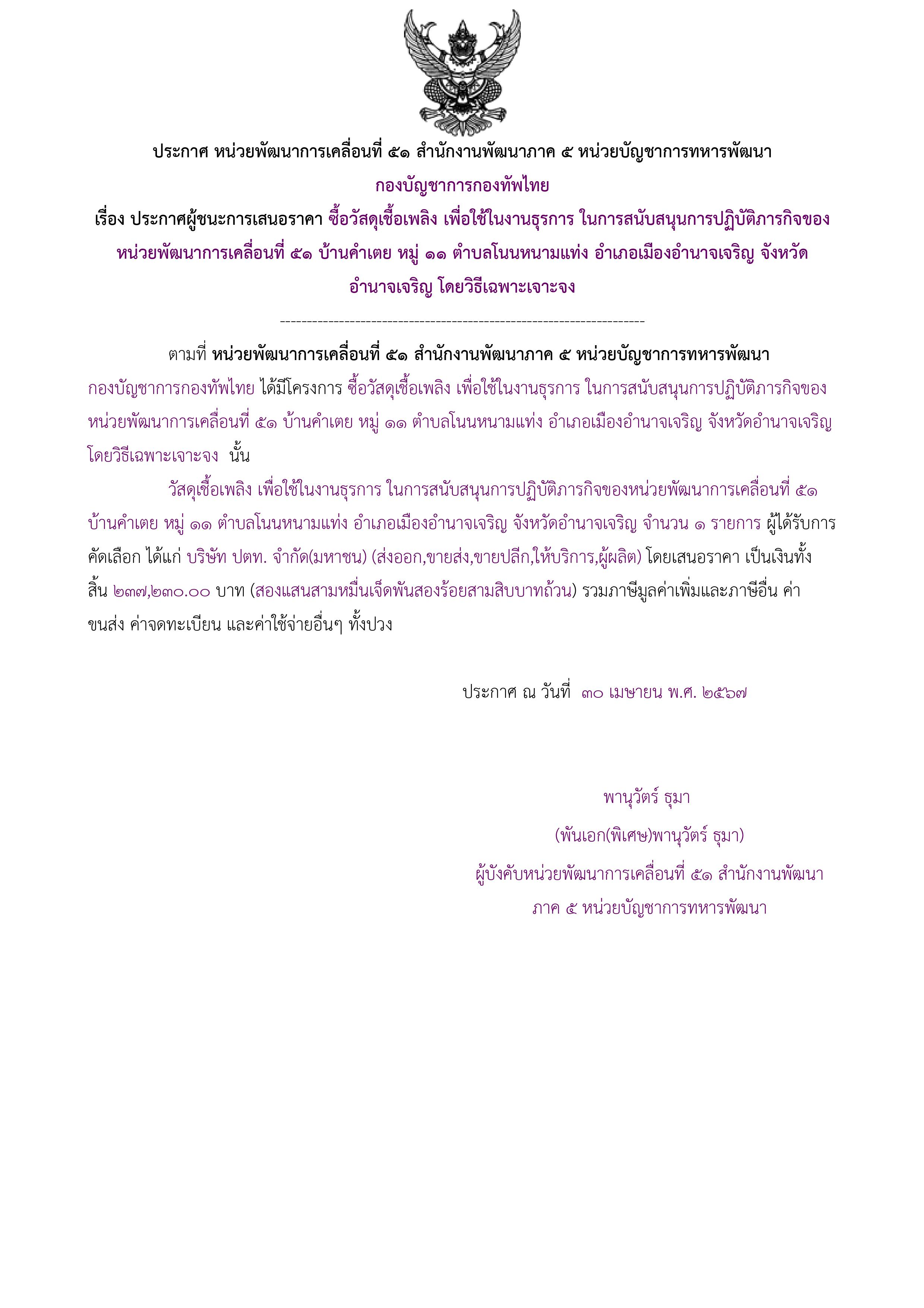 ประกาศ หน่วยพัฒนาการเคลื่อนที่ ๕๑ สำนักงานพัฒนาภาค ๕ หน่วยบัญชาการทหารพัฒนา กองบัญชาการกองทัพไทย

เรื่อง ประกาศผู้ชนะการเสนอราคา ซื้อวัสดุเชื้อเพลิง เพื่อใช้ในงานธุรการ ในการสนับสนุนการปฏิบัติภารกิจของหน่วยพัฒนาการเคลื่อนที่ ๕๑ บ้านคำเตย หมู่ ๑๑ ตำบลโนนหนามแท่ง อำเภอเมืองอำนาจเจริญ จังหวัดอำนาจเจริญ โดยวิธีเฉพาะเจาะจง

--------------------------------------------------------------------

ตามที่ หน่วยพัฒนาการเคลื่อนที่ ๕๑ สำนักงานพัฒนาภาค ๕ หน่วยบัญชาการทหารพัฒนา กองบัญชาการกองทัพไทย ได้มีโครงการ ซื้อวัสดุเชื้อเพลิง เพื่อใช้ในงานธุรการ ในการสนับสนุนการปฏิบัติภารกิจของหน่วยพัฒนาการเคลื่อนที่ ๕๑ บ้านคำเตย หมู่ ๑๑ ตำบลโนนหนามแท่ง อำเภอเมืองอำนาจเจริญ จังหวัดอำนาจเจริญ โดยวิธีเฉพาะเจาะจง นั้น

วัสดุเชื้อเพลิง เพื่อใช้ในงานธุรการ ในการสนับสนุนการปฏิบัติภารกิจของหน่วยพัฒนาการเคลื่อนที่ ๕๑ บ้านคำเตย หมู่ ๑๑ ตำบลโนนหนามแท่ง อำเภอเมืองอำนาจเจริญ จังหวัดอำนาจเจริญ จำนวน ๑ รายการ ผู้ได้รับการคัดเลือก ได้แก่ บริษัท ปตท. จำกัด(มหาชน) (ส่งออก,ขายส่ง,ขายปลีก,ให้บริการ,ผู้ผลิต) โดยเสนอราคา เป็นเงินทั้งสิ้น ๒๓๗,๒๓๐.๐๐ บาท (สองแสนสามหมื่นเจ็ดพันสองร้อยสามสิบบาทถ้วน) รวมภาษีมูลค่าเพิ่มและภาษีอื่น ค่าขนส่ง ค่าจดทะเบียน และค่าใช้จ่ายอื่นๆ ทั้งปวง

ประกาศ ณ วันที่ ๓๐ เมษายน พ.ศ. ๒๕๖๗

พานุวัตร์ ธุมา

(พันเอก(พิเศษ)พานุวัตร์ ธุมา)

ผู้บังคับหน่วยพัฒนาการเคลื่อนที่ ๕๑ สำนักงานพัฒนาภาค ๕ หน่วยบัญชาการทหารพัฒนา